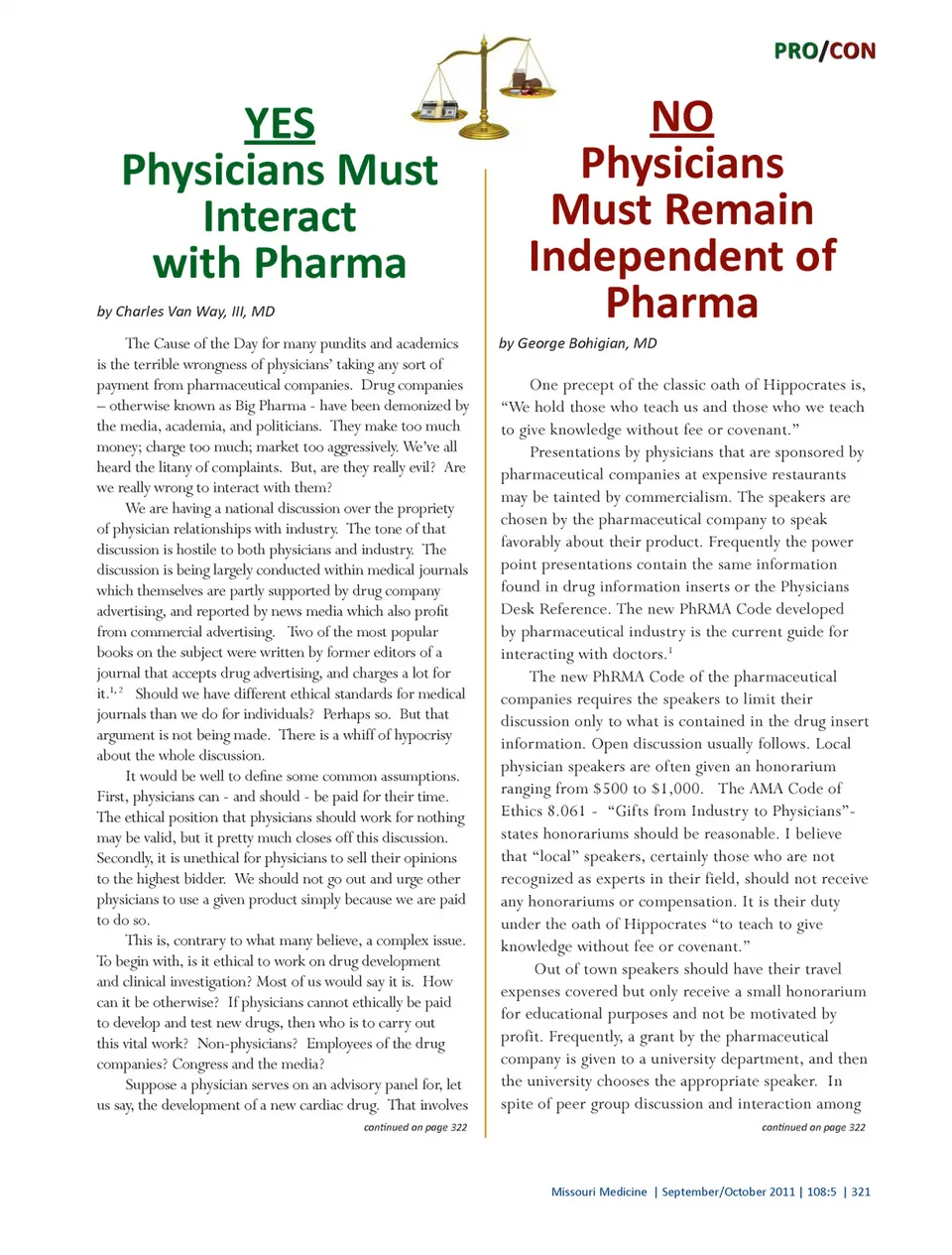 PRO/CON

YES
Physicians Must Interact with Pharma

by Charles Van Way, III, MD

The Cause of the Day for many pundits and academics is the terrible wrongness of physicians' taking any sort of payment from pharmaceutical companies. Drug companies – otherwise known as Big Pharma - have been demonized by the media, academia, and politicians. They make too much money; charge too much; market too aggressively. We've all heard the litany of complaints. But, are they really evil? Are we really wrong to interact with them?

We are having a national discussion over the propriety of physician relationships with industry. The tone of that discussion is hostile to both physicians and industry. The discussion is being largely conducted within medical journals which themselves are partly supported by drug company advertising, and reported by news media which also profit from commercial advertising. Two of the most popular books on the subject were written by former editors of a journal that accepts drug advertising, and charges a lot for it.$^{1, 2}$ Should we have different ethical standards for medical journals than we do for individuals? Perhaps so. But that argument is not being made. There is a whiff of hypocrisy about the whole discussion.

It would be well to define some common assumptions. First, physicians can - and should - be paid for their time. The ethical position that physicians should work for nothing may be valid, but it pretty much closes off this discussion. Secondly, it is unethical for physicians to sell their opinions to the highest bidder. We should not go out and urge other physicians to use a given product simply because we are paid to do so.

This is, contrary to what many believe, a complex issue. To begin with, is it ethical to work on drug development and clinical investigation? Most of us would say it is. How can it be otherwise? If physicians cannot ethically be paid to develop and test new drugs, then who is to carry out this vital work? Non-physicians? Employees of the drug companies? Congress and the media?

Suppose a physician serves on an advisory panel for, let us say, the development of a new cardiac drug. That involves

continued on page 322

NO
Physicians Must Remain Independent of Pharma

by George Bohigian, MD

One precept of the classic oath of Hippocrates is, "We hold those who teach us and those who we teach to give knowledge without fee or covenant."

Presentations by physicians that are sponsored by pharmaceutical companies at expensive restaurants may be tainted by commercialism. The speakers are chosen by the pharmaceutical company to speak favorably about their product. Frequently the power point presentations contain the same information found in drug information inserts or the Physicians Desk Reference. The new PhRMA Code developed by pharmaceutical industry is the current guide for interacting with doctors.$^{1}$

The new PhRMA Code of the pharmaceutical companies requires the speakers to limit their discussion only to what is contained in the drug insert information. Open discussion usually follows. Local physician speakers are often given an honorarium ranging from \$500 to \$1,000. The AMA Code of Ethics 8.061 - "Gifts from Industry to Physicians"- states honorariums should be reasonable. I believe that "local" speakers, certainly those who are not recognized as experts in their field, should not receive any honorariums or compensation. It is their duty under the oath of Hippocrates "to teach to give knowledge without fee or covenant."

Out of town speakers should have their travel expenses covered but only receive a small honorarium for educational purposes and not be motivated by profit. Frequently, a grant by the pharmaceutical company is given to a university department, and then the university chooses the appropriate speaker. In spite of peer group discussion and interaction among

continued on page 322

Missouri Medicine | September/October 2011 | 108:5 | 321